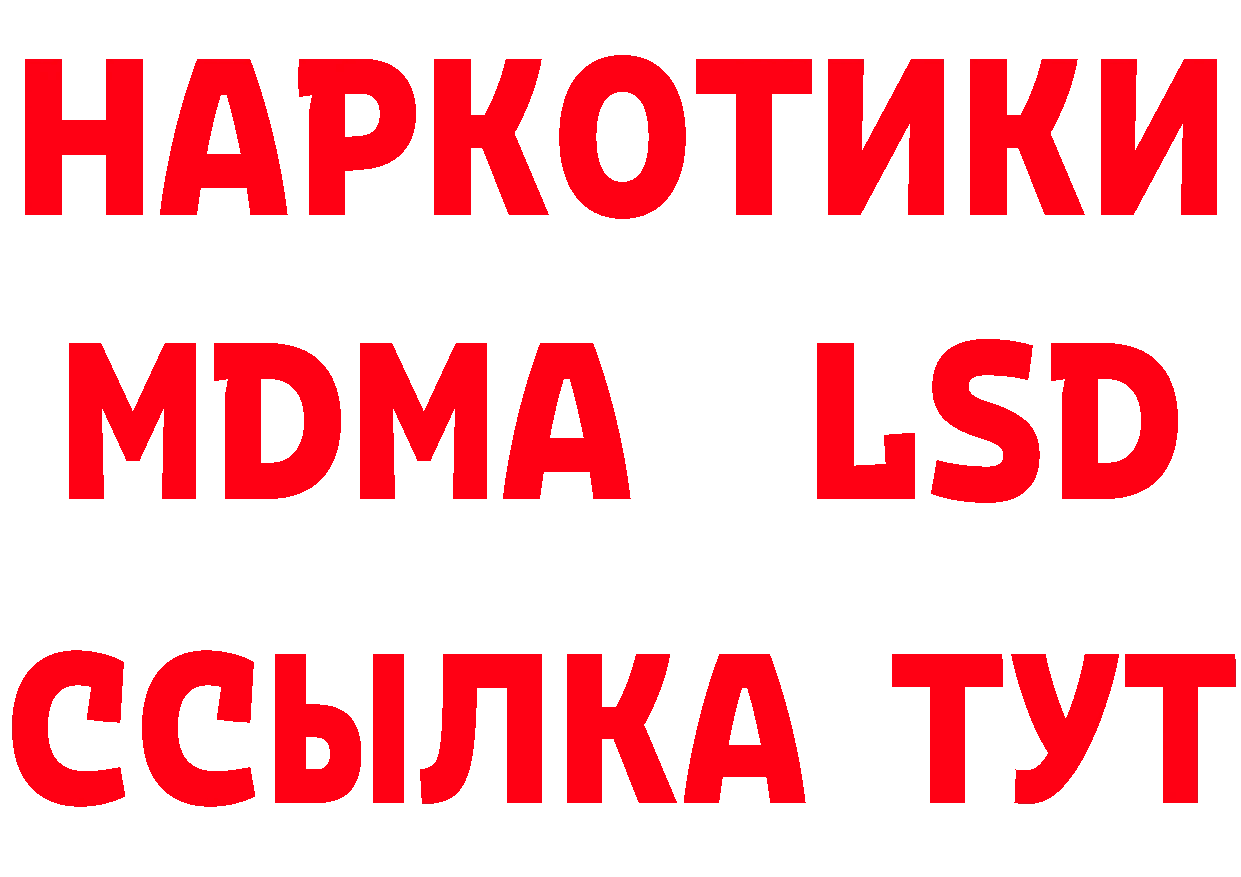 НАРКОТИКИ
MDMA LSD
ССЫЛКА ТУТ